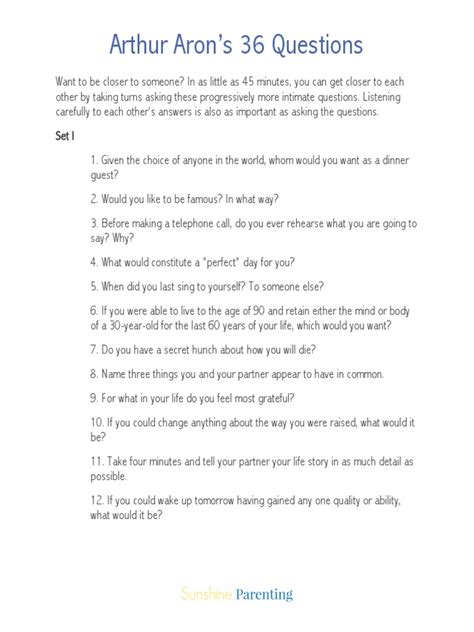 Arthur Aron's 36 Questions

Want to be closer to someone? In as little as 45 minutes, you can get closer to each other by taking turns asking these progressively more intimate questions. Listening carefully to each other's answers is also as important as asking the questions.

Set I

1. Given the choice of anyone in the world, whom would you want as a dinner guest?

2. Would you like to be famous? In what way?

3. Before making a telephone call, do you ever rehearse what you are going to say? Why?

4. What would constitute a "perfect" day for you?

5. When did you last sing to yourself? To someone else?

6. If you were able to live to the age of 90 and retain either the mind or body of a 30-year-old for the last 60 years of your life, which would you want?

7. Do you have a secret hunch about how you will die?

8. Name three things you and your partner appear to have in common.

9. For what in your life do you feel most grateful?

10. If you could change anything about the way you were raised, what would it be?

11. Take four minutes and tell your partner your life story in as much detail as possible.

12. If you could wake up tomorrow having gained any one quality or ability, what would it be?

Sunshine Parenting